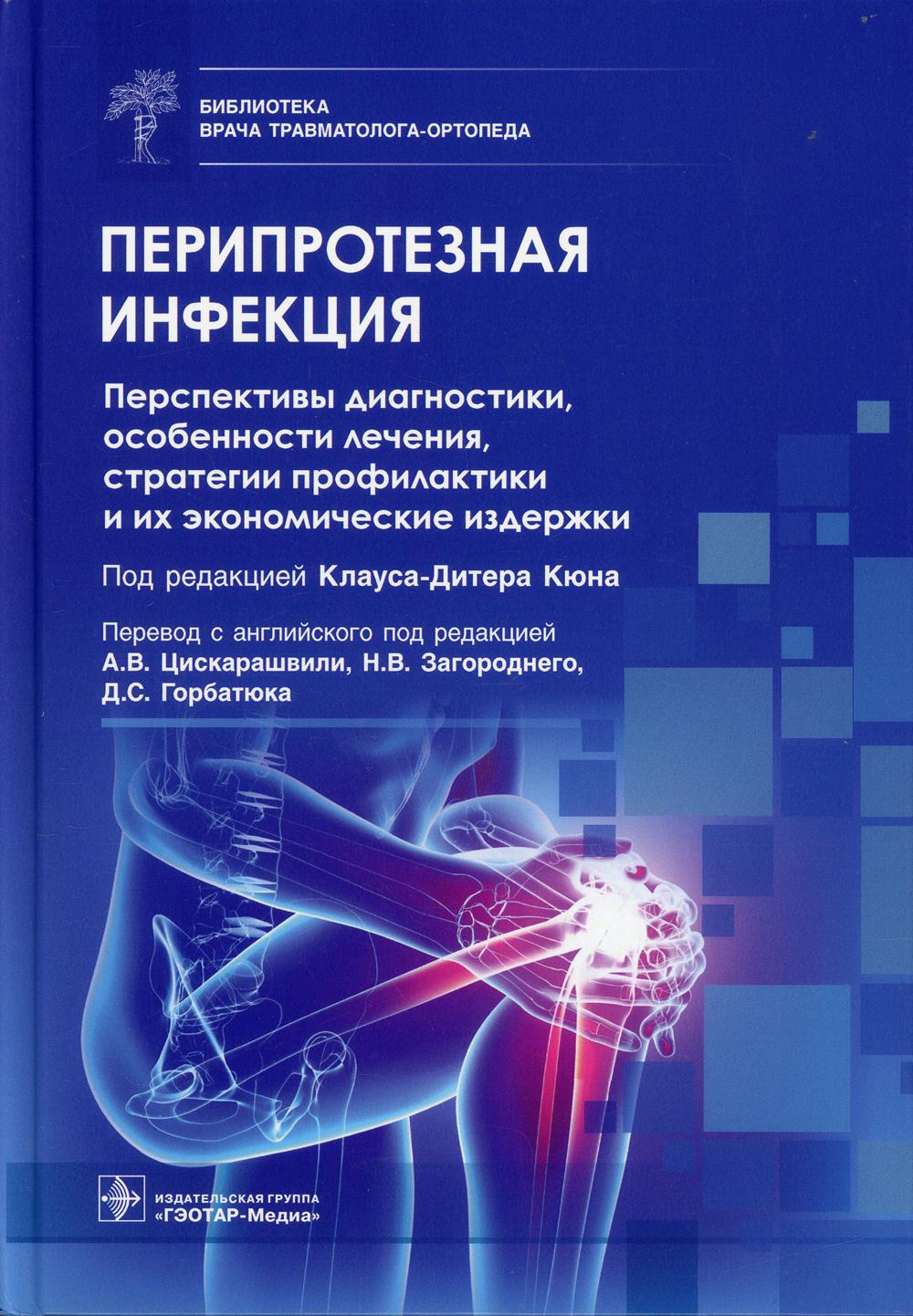 БИБЛИОТЕКА
ВРАЧА ТРАВМАТОЛОГА-ОРТОПЕДА

ПЕРИПРОТЕЗНАЯ ИНФЕКЦИЯ

Перспективы диагностики, особенности лечения, стратегии профилактики и их экономические издержки

Под редакцией Клауса-Дитера Кюна

Перевод с английского под редакцией А.В. Цискарашвили, Н.В. Загороднего, Д.С. Горбатюка

ИЗДАТЕЛЬСКАЯ ГРУППА «ГЭОТАР-Медиа»